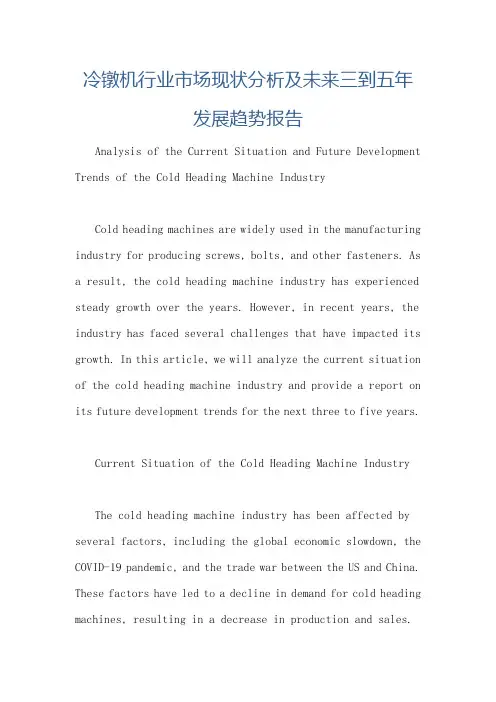 冷镦机行业市场现状分析及未来三到五年发展趋势报告

Analysis of the Current Situation and Future Development Trends of the Cold Heading Machine Industry

Cold heading machines are widely used in the manufacturing industry for producing screws, bolts, and other fasteners. As a result, the cold heading machine industry has experienced steady growth over the years. However, in recent years, the industry has faced several challenges that have impacted its growth. In this article, we will analyze the current situation of the cold heading machine industry and provide a report on its future development trends for the next three to five years.

Current Situation of the Cold Heading Machine Industry

The cold heading machine industry has been affected by several factors, including the global economic slowdown, the COVID-19 pandemic, and the trade war between the US and China. These factors have led to a decline in demand for cold heading machines, resulting in a decrease in production and sales.